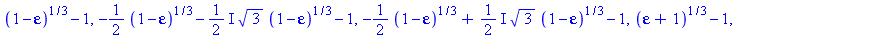 $(1-\varepsilon)^{1/3}-1, -\frac{1}{2}(1-\varepsilon)^{1/3}-\frac{1}{2}I\sqrt{3}(1-\varepsilon)^{1/3}-1, -\frac{1}{2}(1-\varepsilon)^{1/3}+\frac{1}{2}I\sqrt{3}(1-\varepsilon)^{1/3}-1, (\varepsilon+1)^{1/3}-1,$